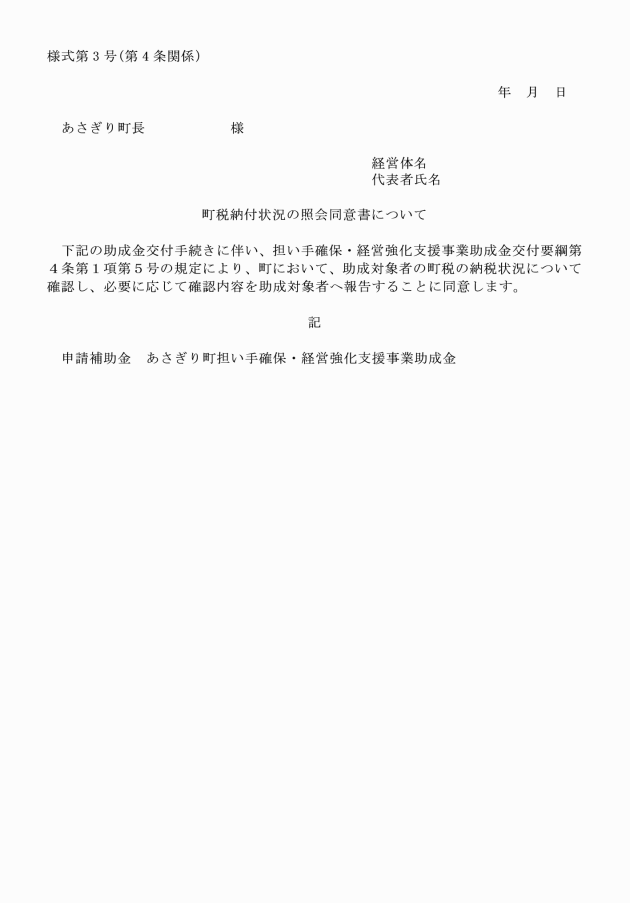 様式第３号(第４条関係)

年　月　日

あさぎり町長　　　　　様

経営体名
代表者氏名

町税納付状況の照会同意書について

下記の助成金交付手続きに伴い、担い手確保・経営強化支援事業助成金交付要綱第４条第１項第５号の規定により、町において、助成対象者の町税の納税状況について確認し、必要に応じて確認内容を助成対象者へ報告することに同意します。

記

申請補助金　あさぎり町担い手確保・経営強化支援事業助成金